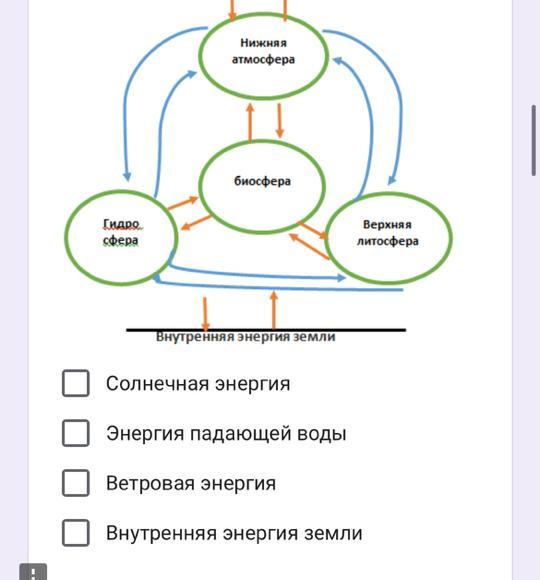 Нижняя атмосфера

биосфера

Гидро сфера

Верхняя литосфера

Внутренняя энергия земли

Солнечная энергия

Энергия падающей воды

Ветровая энергия

Внутренняя энергия земли